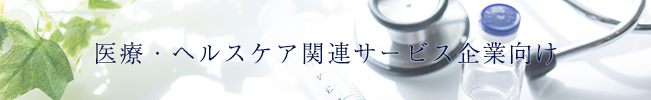 医療・ヘルスケア関連サービス企業向け